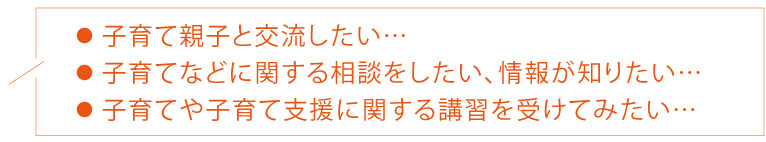 ● 子育て親子と交流したい…
● 子育てなどに関する相談をしたい、情報が知りたい…
● 子育てや子育て支援に関する講習を受けてみたい…